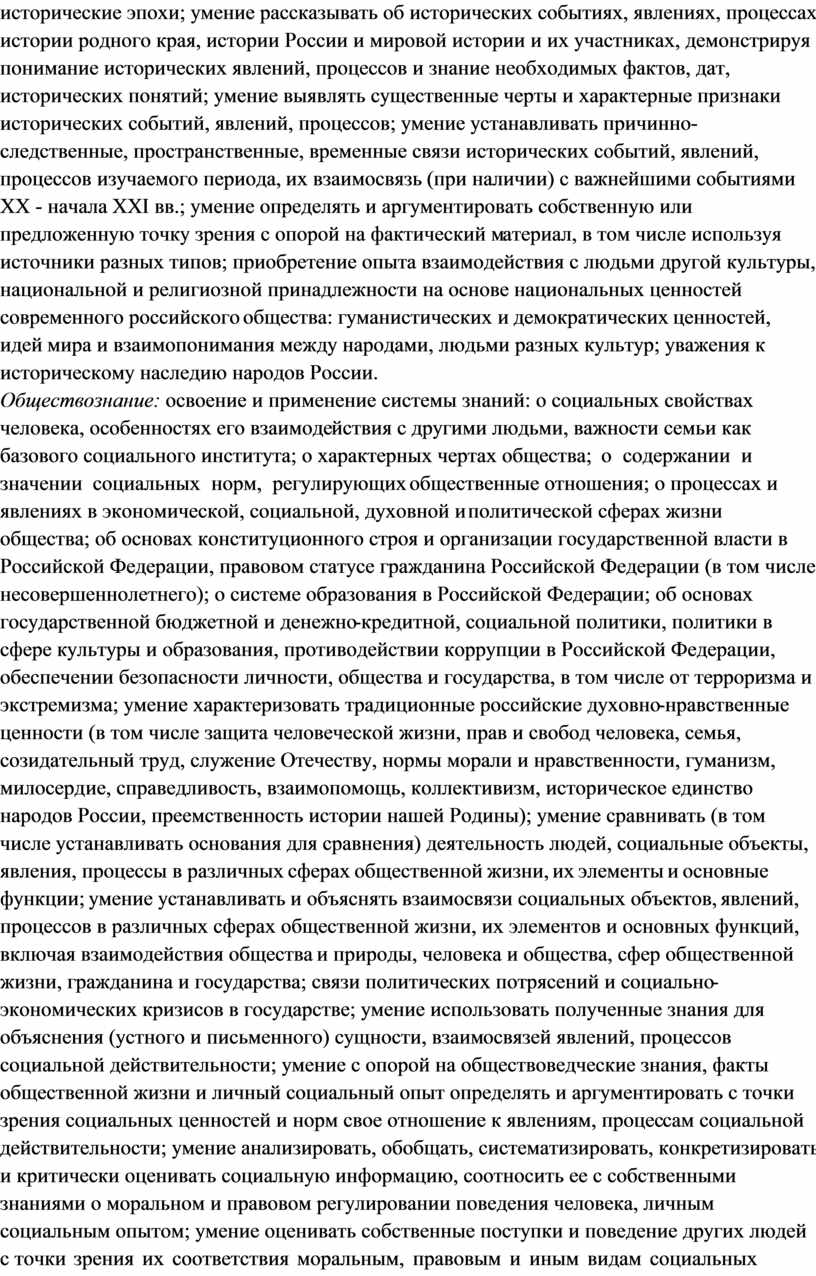 исторические эпохи; умение рассказывать об исторических событиях, явлениях, процессах истории родного края, истории России и мировой истории и их участниках, демонстрируя понимание исторических явлений, процессов и знание необходимых фактов, дат, исторических понятий; умение выявлять существенные черты и характерные признаки исторических событий, явлений, процессов; умение устанавливать причинно-следственные, пространственные, временные связи исторических событий, явлений, процессов изучаемого периода, их взаимосвязь (при наличии) с важнейшими событиями XX - начала XXI вв.; умение определять и аргументировать собственную или предложенную точку зрения с опорой на фактический материал, в том числе используя источники разных типов; приобретение опыта взаимодействия с людьми другой культуры, национальной и религиозной принадлежности на основе национальных ценностей современного российского общества: гуманистических и демократических ценностей, идей мира и взаимопонимания между народами, людьми разных культур; уважения к историческому наследию народов России.
Обществознание: освоение и применение системы знаний: о социальных свойствах человека, особенностях его взаимодействия с другими людьми, важности семьи как базового социального института; о характерных чертах общества; о содержании и значении социальных норм, регулирующих общественные отношения; о процессах и явлениях в экономической, социальной, духовной и политической сферах жизни общества; об основах конституционного строя и организации государственной власти в Российской Федерации, правовом статусе гражданина Российской Федерации (в том числе несовершеннолетнего); о системе образования в Российской Федерации; об основах государственной бюджетной и денежно-кредитной, социальной политики, политики в сфере культуры и образования, противодействии коррупции в Российской Федерации, обеспечении безопасности личности, общества и государства, в том числе от терроризма и экстремизма; умение характеризовать традиционные российские духовно-нравственные ценности (в том числе защита человеческой жизни, прав и свобод человека, семья, созидательный труд, служение Отечеству, нормы морали и нравственности, гуманизм, милосердие, справедливость, взаимопомощь, коллективизм, историческое единство народов России, преемственность истории нашей Родины); умение сравнивать (в том числе устанавливать основания для сравнения) деятельность людей, социальные объекты, явления, процессы в различных сферах общественной жизни, их элементы и основные функции; умение устанавливать и объяснять взаимосвязи социальных объектов, явлений, процессов в различных сферах общественной жизни, их элементов и основных функций, включая взаимодействия общества и природы, человека и общества, сфер общественной жизни, гражданина и государства; связи политических потрясений и социально-экономических кризисов в государстве; умение использовать полученные знания для объяснения (устного и письменного) сущности, взаимосвязей явлений, процессов социальной действительности; умение с опорой на обществоведческие знания, факты общественной жизни и личный социальный опыт определять и аргументировать с точки зрения социальных ценностей и норм свое отношение к явлениям, процессам социальной действительности; умение анализировать, обобщать, систематизировать, конкретизировать и критически оценивать социальную информацию, соотносить ее с собственными знаниями о моральном и правовом регулировании поведения человека, личным социальным опытом; умение оценивать собственные поступки и поведение других людей с точки зрения их соответствия моральным, правовым и иным видам социальных